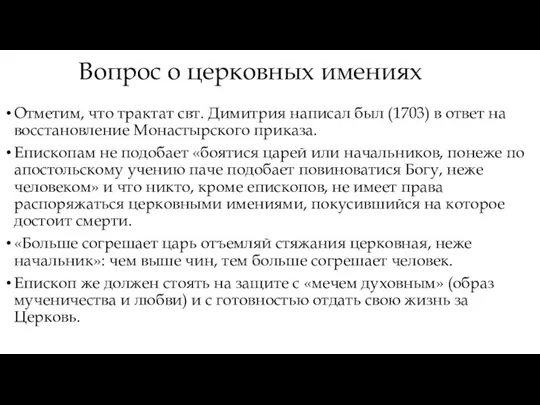 Вопрос о церковных имениях

• Отметим, что трактат свт. Димитрия написал был (1703) в ответ на восстановление Монастырского приказа.

• Епископам не подобает «боятися царей или начальников, понеже по апостольскому учению паче подобает повиноватися Богу, неже человеком» и что никто, кроме епископов, не имеет права распоряжаться церковными имениями, покусившийся на которое достоит смерти.

• «Больше согрешает царь отъемляй стяжания церковная, неже начальник»: чем выше чин, тем больше согрешает человек.

• Епископ же должен стоять на защите с «мечем духовным» (образ мученичества и любви) и с готовностью отдать свою жизнь за Церковь.